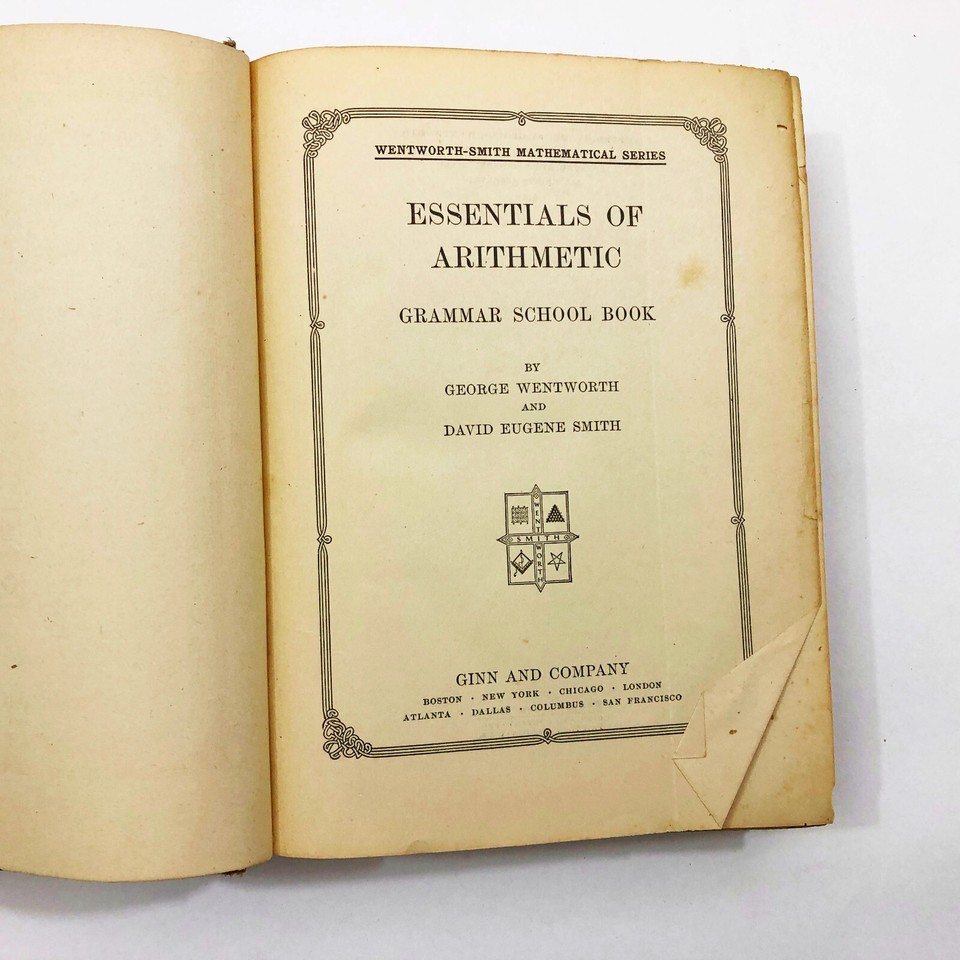 WENTWORTH-SMITH MATHEMATICAL SERIES

ESSENTIALS OF ARITHMETIC

GRAMMAR SCHOOL BOOK

BY
GEORGE WENTWORTH
AND
DAVID EUGENE SMITH

GINN AND COMPANY
BOSTON · NEW YORK · CHICAGO · LONDON
ATLANTA · DALLAS · COLUMBUS · SAN FRANCISCO